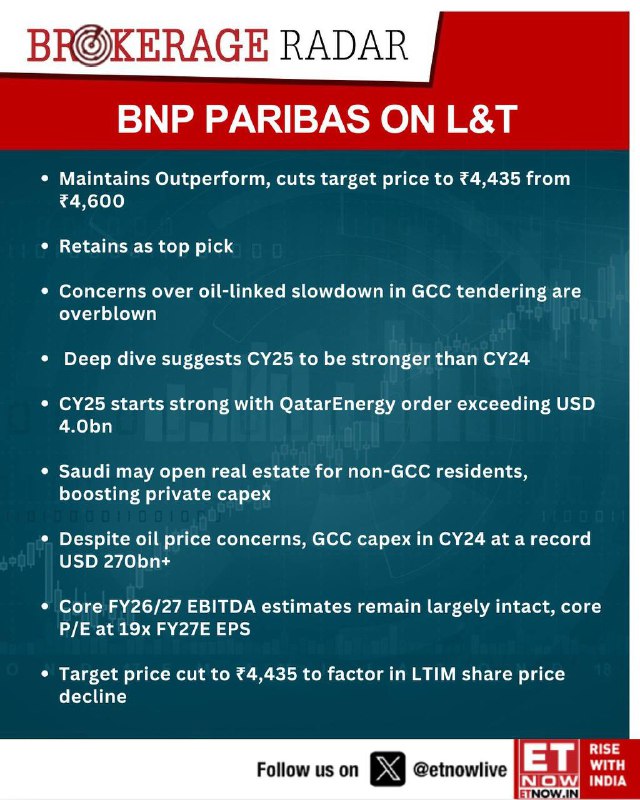 BROKERAGE RADAR

BNP PARIBAS ON L&T

• Maintains Outperform, cuts target price to ₹4,435 from ₹4,600

• Retains as top pick

• Concerns over oil-linked slowdown in GCC tendering are overblown

• Deep dive suggests CY25 to be stronger than CY24

• CY25 starts strong with QatarEnergy order exceeding USD 4.0bn

• Saudi may open real estate for non-GCC residents, boosting private capex

• Despite oil price concerns, GCC capex in CY24 at a record USD 270bn+

• Core FY26/27 EBITDA estimates remain largely intact, core P/E at 19x FY27E EPS

• Target price cut to ₹4,435 to factor in LTIM share price decline

Follow us on @etnowlive

ET NOW ETNOW.IN

RISE WITH INDIA